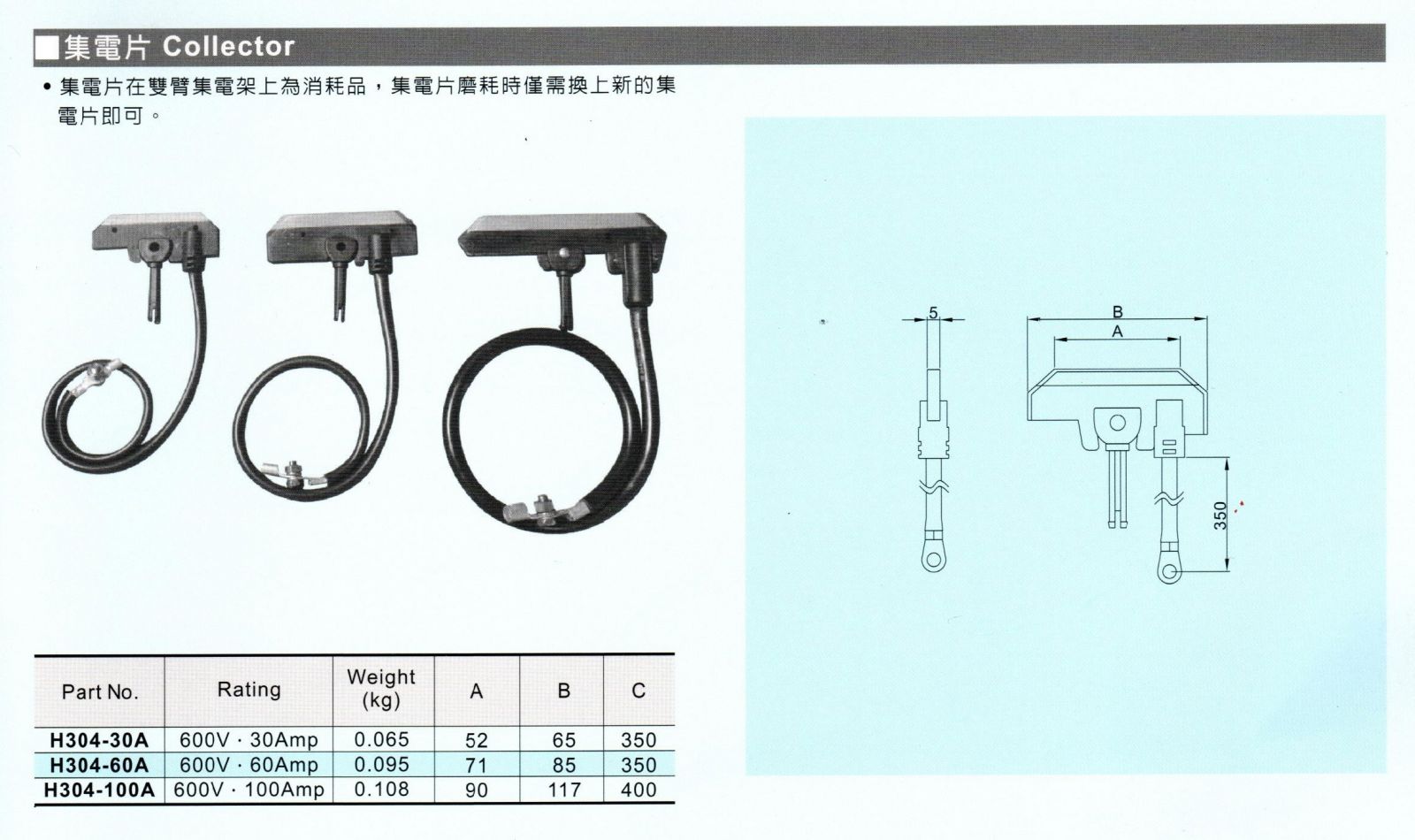 ■集電片 Collector

• 集電片在雙臂集電架上為消耗品，集電片磨耗時僅需換上新的集電片即可。

5
B
A
350

| Part No. | Rating | Weight (kg) | A | B | C |
|---|---|---|---|---|---|
| H304-30A | 600V · 30Amp | 0.065 | 52 | 65 | 350 |
| H304-60A | 600V · 60Amp | 0.095 | 71 | 85 | 350 |
| H304-100A | 600V · 100Amp | 0.108 | 90 | 117 | 400 |